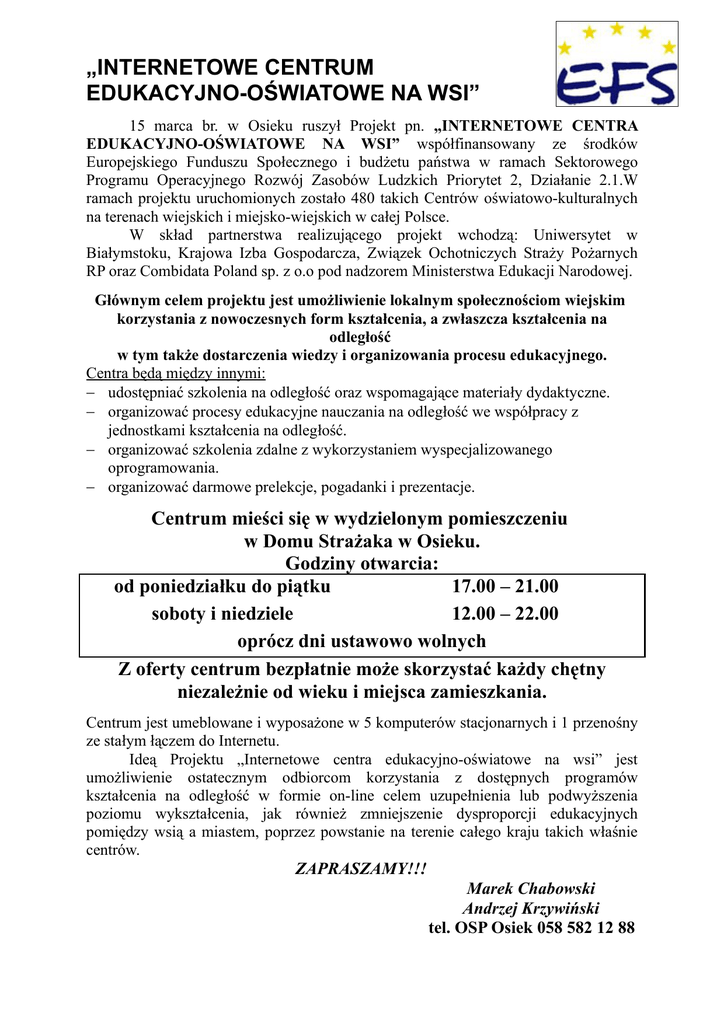 „INTERNETOWE CENTRUM EDUKACYJNO-OŚWIATOWE NA WSI”

EFS

15 marca br. w Osieku ruszył Projekt pn. „INTERNETOWE CENTRA EDUKACYJNO-OŚWIATOWE NA WSI” współfinansowany ze środków Europejskiego Funduszu Społecznego i budżetu państwa w ramach Sektorowego Programu Operacyjnego Rozwój Zasobów Ludzkich Priorytet 2, Działanie 2.1.W ramach projektu uruchomionych zostało 480 takich Centrów oświatowo-kulturalnych na terenach wiejskich i miejsko-wiejskich w całej Polsce.

W skład partnerstwa realizującego projekt wchodzą: Uniwersytet w Białymstoku, Krajowa Izba Gospodarcza, Związek Ochotniczych Straży Pożarnych RP oraz Combidata Poland sp. z o.o pod nadzorem Ministerstwa Edukacji Narodowej.

Głównym celem projektu jest umożliwienie lokalnym społecznościom wiejskim korzystania z nowoczesnych form kształcenia, a zwłaszcza kształcenia na odległość
w tym także dostarczenia wiedzy i organizowania procesu edukacyjnego.

Centra będą między innymi:
– udostępniać szkolenia na odległość oraz wspomagające materiały dydaktyczne.
– organizować procesy edukacyjne nauczania na odległość we współpracy z jednostkami kształcenia na odległość.
– organizować szkolenia zdalne z wykorzystaniem wyspecjalizowanego oprogramowania.
– organizować darmowe prelekcje, pogadanki i prezentacje.

Centrum mieści się w wydzielonym pomieszczeniu w Domu Strażaka w Osieku.
Godziny otwarcia:

| od poniedziałku do piątku | 17.00 – 21.00 |
|---|---|
| soboty i niedziele | 12.00 – 22.00 |
| oprócz dni ustawowo wolnych | |

Z oferty centrum bezpłatnie może skorzystać każdy chętny niezależnie od wieku i miejsca zamieszkania.

Centrum jest umeblowane i wyposażone w 5 komputerów stacjonarnych i 1 przenośny ze stałym łączem do Internetu.

Ideą Projektu „Internetowe centra edukacyjno-oświatowe na wsi” jest umożliwienie ostatecznym odbiorcom korzystania z dostępnych programów kształcenia na odległość w formie on-line celem uzupełnienia lub podwyższenia poziomu wykształcenia, jak również zmniejszenie dysproporcji edukacyjnych pomiędzy wsią a miastem, poprzez powstanie na terenie całego kraju takich właśnie centrów.

ZAPRASZAMY!!!

Marek Chabowski
Andrzej Krzywiński
tel. OSP Osiek 058 582 12 88